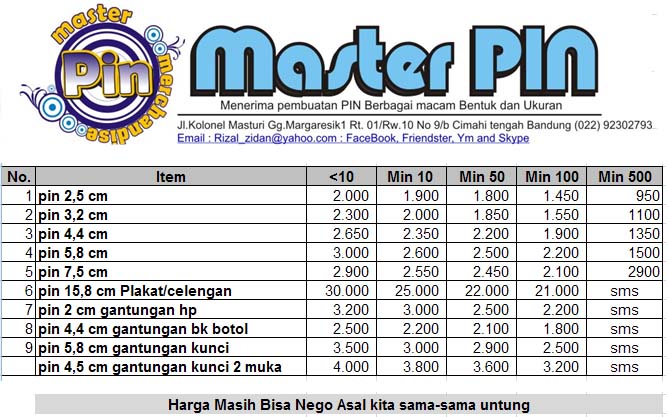 master Pin merchandise

Master PIN

Menerima pembuatan PIN Berbagai macam Bentuk dan Ukuran

Jl.Kolonel Masturi Gg.Margaresik1 Rt. 01/Rw.10 No 9/b Cimahi tengah Bandung (022) 92302793

Email : Rizal_zidan@yahoo.com : FaceBook, Friendster, Ym and Skype

| No. | Item | <10 | Min 10 | Min 50 | Min 100 | Min 500 |
|---|---|---|---|---|---|---|
| 1 | pin 2,5 cm | 2.000 | 1.900 | 1.800 | 1.450 | 950 |
| 2 | pin 3,2 cm | 2.300 | 2.000 | 1.850 | 1.550 | 1100 |
| 3 | pin 4,4 cm | 2.650 | 2.350 | 2.200 | 1.900 | 1350 |
| 4 | pin 5,8 cm | 3.000 | 2.600 | 2.500 | 2.200 | 1500 |
| 5 | pin 7,5 cm | 2.900 | 2.550 | 2.450 | 2.100 | 2900 |
| 6 | pin 15,8 cm Plakat/celengan | 30.000 | 25.000 | 22.000 | 21.000 | sms |
| 7 | pin 2 cm gantungan hp | 3.200 | 3.000 | 2.500 | 2.200 | sms |
| 8 | pin 4,4 cm gantungan bk botol | 2.500 | 2.200 | 2.100 | 1.800 | sms |
| 9 | pin 5,8 cm gantungan kunci | 3.500 | 3.000 | 2.900 | 2.500 | sms |
|  | pin 4,5 cm gantungan kunci 2 muka | 4.000 | 3.800 | 3.600 | 3.200 | sms |

Harga Masih Bisa Nego Asal kita sama-sama untung